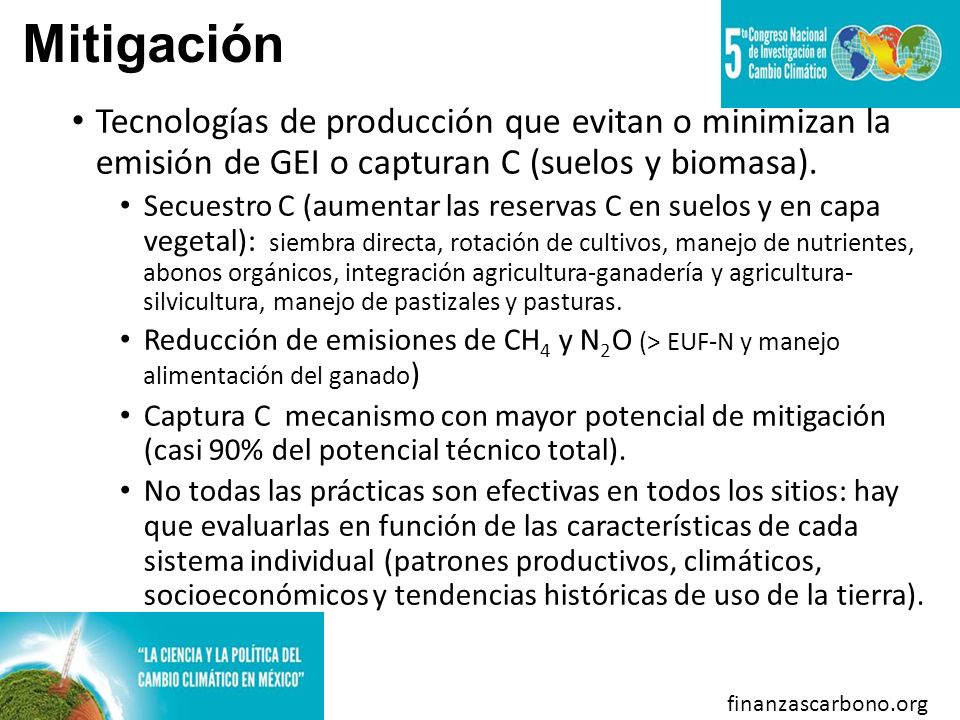 Mitigación

5to Congreso Nacional de Investigación en Cambio Climático

• Tecnologías de producción que evitan o minimizan la emisión de GEI o capturan C (suelos y biomasa).

• Secuestro C (aumentar las reservas C en suelos y en capa vegetal): siembra directa, rotación de cultivos, manejo de nutrientes, abonos orgánicos, integración agricultura-ganadería y agricultura-silvicultura, manejo de pastizales y pasturas.

• Reducción de emisiones de $CH_4$ y $N_2O$ (> EUF-N y manejo alimentación del ganado)

• Captura C mecanismo con mayor potencial de mitigación (casi 90% del potencial técnico total).

• No todas las prácticas son efectivas en todos los sitios: hay que evaluarlas en función de las características de cada sistema individual (patrones productivos, climáticos, socioeconómicos y tendencias históricas de uso de la tierra).

"LA CIENCIA Y LA POLÍTICA DEL CAMBIO CLIMÁTICO EN MÉXICO"

finanzascarbono.org